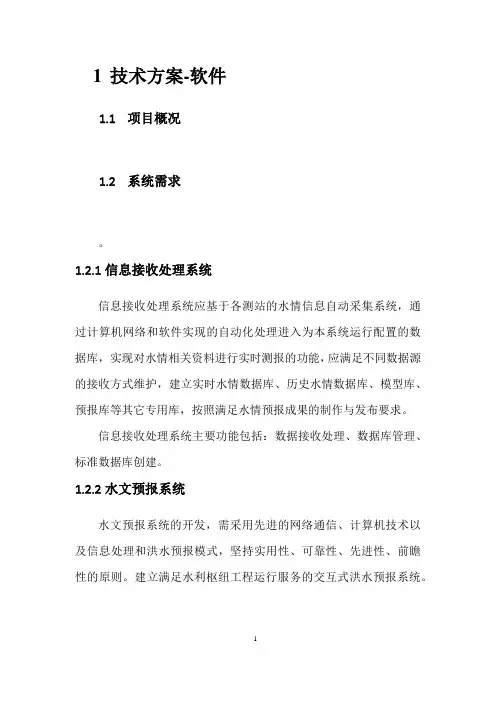 1 技术方案-软件

1.1 项目概况

1.2 系统需求

。

1.2.1 信息接收处理系统

信息接收处理系统应基于各测站的水情信息自动采集系统，通过计算机网络和软件实现的自动化处理进入为本系统运行配置的数据库，实现对水情相关资料进行实时测报的功能，应满足不同数据源的接收方式维护，建立实时水情数据库、历史水情数据库、模型库、预报库等其它专用库，按照满足水情预报成果的制作与发布要求。

信息接收处理系统主要功能包括：数据接收处理、数据库管理、标准数据库创建。

1.2.2 水文预报系统

水文预报系统的开发，需采用先进的网络通信、计算机技术以及信息处理和洪水预报模式，坚持实用性、可靠性、先进性、前瞻性的原则。建立满足水利枢纽工程运行服务的交互式洪水预报系统。

1